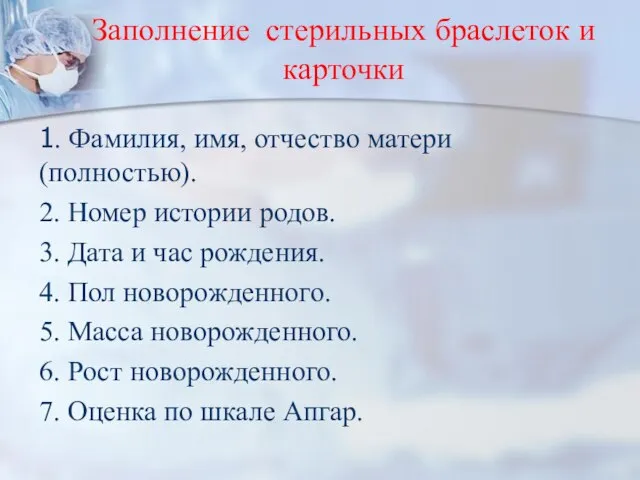 Заполнение стерильных браслеток и карточки

1. Фамилия, имя, отчество матери (полностью).

2. Номер истории родов.

3. Дата и час рождения.

4. Пол новорожденного.

5. Масса новорожденного.

6. Рост новорожденного.

7. Оценка по шкале Апгар.